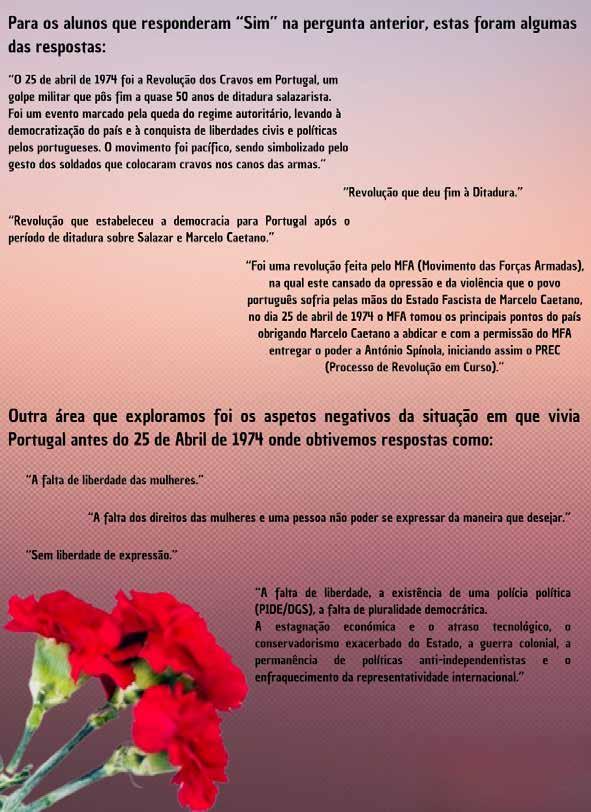 Para os alunos que responderam "Sim" na pergunta anterior, estas foram algumas das respostas:

"O 25 de abril de 1974 foi a Revolução dos Cravos em Portugal, um golpe militar que pôs fim a quase 50 anos de ditadura salazarista. Foi um evento marcado pela queda do regime autoritário, levando à democratização do país e à conquista de liberdades civis e políticas pelos portugueses. O movimento foi pacífico, sendo simbolizado pelo gesto dos soldados que colocaram cravos nos canos das armas."

"Revolução que deu fim à Ditadura."

"Revolução que estabeleceu a democracia para Portugal após o período de ditadura sobre Salazar e Marcelo Caetano."

"Foi uma revolução feita pelo MFA (Movimento das Forças Armadas), na qual este cansado da opressão e da violência que o povo português sofria pelas mãos do Estado Fascista de Marcelo Caetano, no dia 25 de abril de 1974 o MFA tomou os principais pontos do país obrigando Marcelo Caetano a abdicar e com a permissão do MFA entregar o poder a António Spínola, iniciando assim o PREC (Processo de Revolução em Curso)."

Outra área que exploramos foi os aspetos negativos da situação em que vivia Portugal antes do 25 de Abril de 1974 onde obtivemos respostas como:

"A falta de liberdade das mulheres."

"A falta dos direitos das mulheres e uma pessoa não poder se expressar da maneira que desejar."

"Sem liberdade de expressão."

"A falta de liberdade, a existência de uma polícia política (PIDE/DGS), a falta de pluralidade democrática. A estagnação económica e o atraso tecnológico, o conservadorismo exacerbado do Estado, a guerra colonial, a permanência de políticas anti-independentistas e o enfraquecimento da representatividade internacional."